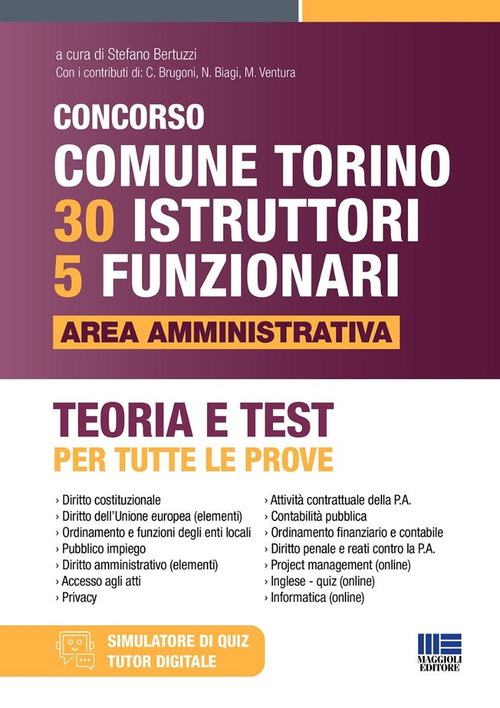 a cura di Stefano Bertuzzi
Con i contributi di: C. Brugoni, N. Biagi, M. Ventura

CONCORSO
COMUNE TORINO
30 ISTRUTTORI
5 FUNZIONARI
AREA AMMINISTRATIVA

TEORIA E TEST
PER TUTTE LE PROVE

› Diritto costituzionale
› Diritto dell'Unione europea (elementi)
› Ordinamento e funzioni degli enti locali
› Pubblico impiego
› Diritto amministrativo (elementi)
› Accesso agli atti
› Privacy

› Attività contrattuale della P.A.
› Contabilità pubblica
› Ordinamento finanziario e contabile
› Diritto penale e reati contro la P.A.
› Project management (online)
› Inglese - quiz (online)
› Informatica (online)

SIMULATORE DI QUIZ
TUTOR DIGITALE

MAGGIOLI EDITORE